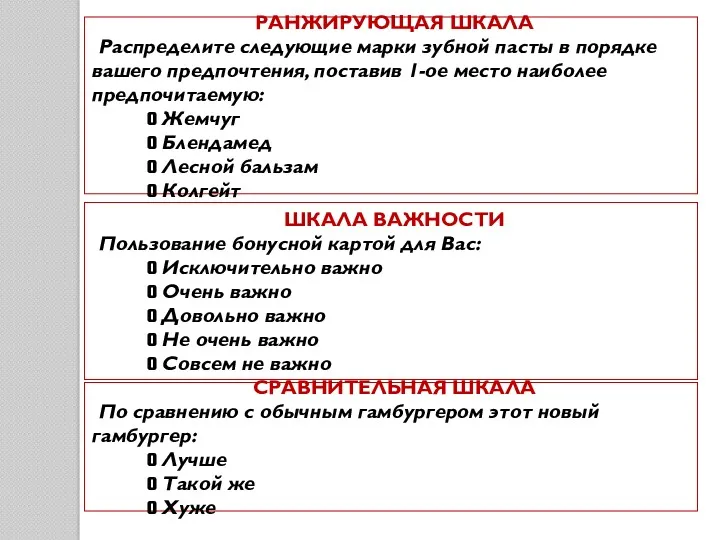 РАНЖИРУЮЩАЯ ШКАЛА

Распределите следующие марки зубной пасты в порядке вашего предпочтения, поставив 1-ое место наиболее предпочитаемую:

0 Жемчуг
0 Блендамед
0 Лесной бальзам
0 Колгейт

ШКАЛА ВАЖНОСТИ

Пользование бонусной картой для Вас:

0 Исключительно важно
0 Очень важно
0 Довольно важно
0 Не очень важно
0 Совсем не важно

СРАВНИТЕЛЬНАЯ ШКАЛА

По сравнению с обычным гамбургером этот новый гамбургер:

0 Лучше
0 Такой же
0 Хуже